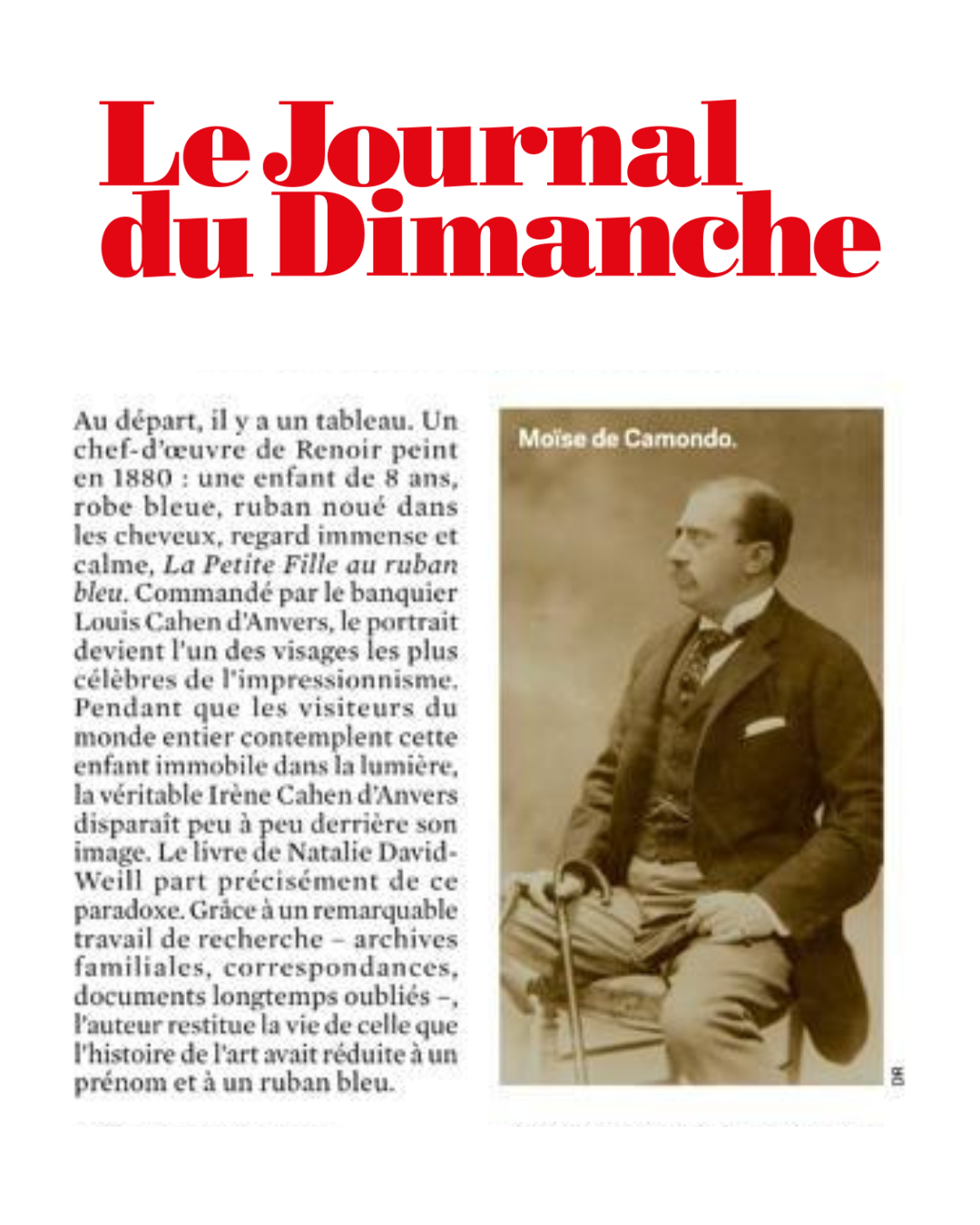 Le Journal du Dimanche

Au départ, il y a un tableau. Un chef-d'œuvre de Renoir peint en 1880 : une enfant de 8 ans, robe bleue, ruban noué dans les cheveux, regard immense et calme, La Petite Fille au ruban bleu. Commandé par le banquier Louis Cahen d'Anvers, le portrait devient l'un des visages les plus célèbres de l'impressionnisme. Pendant que les visiteurs du monde entier contemplent cette enfant immobile dans la lumière, la véritable Irène Cahen d'Anvers disparaît peu à peu derrière son image. Le livre de Natalie David-Weill part précisément de ce paradoxe. Grâce à un remarquable travail de recherche – archives familiales, correspondances, documents longtemps oubliés –, l'auteur restitue la vie de celle que l'histoire de l'art avait réduite à un prénom et à un ruban bleu.

Moïse de Camondo.

DR